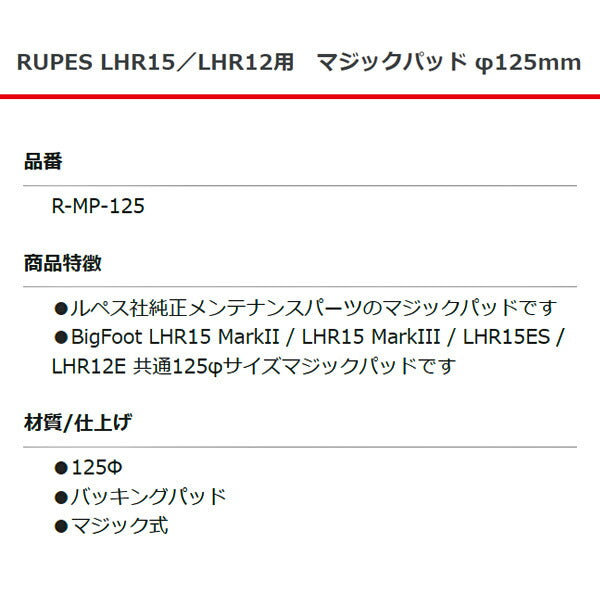 RUPES LHR15／LHR12用　マジックパッド φ125mm

品番

R-MP-125

商品特徴

●ルペス社純正メンテナンスパーツのマジックパッドです
●BigFoot LHR15 MarkII / LHR15 MarkIII / LHR15ES / LHR12E 共通125φサイズマジックパッドです

材質/仕上げ

●125Φ
●バッキングパッド
●マジック式